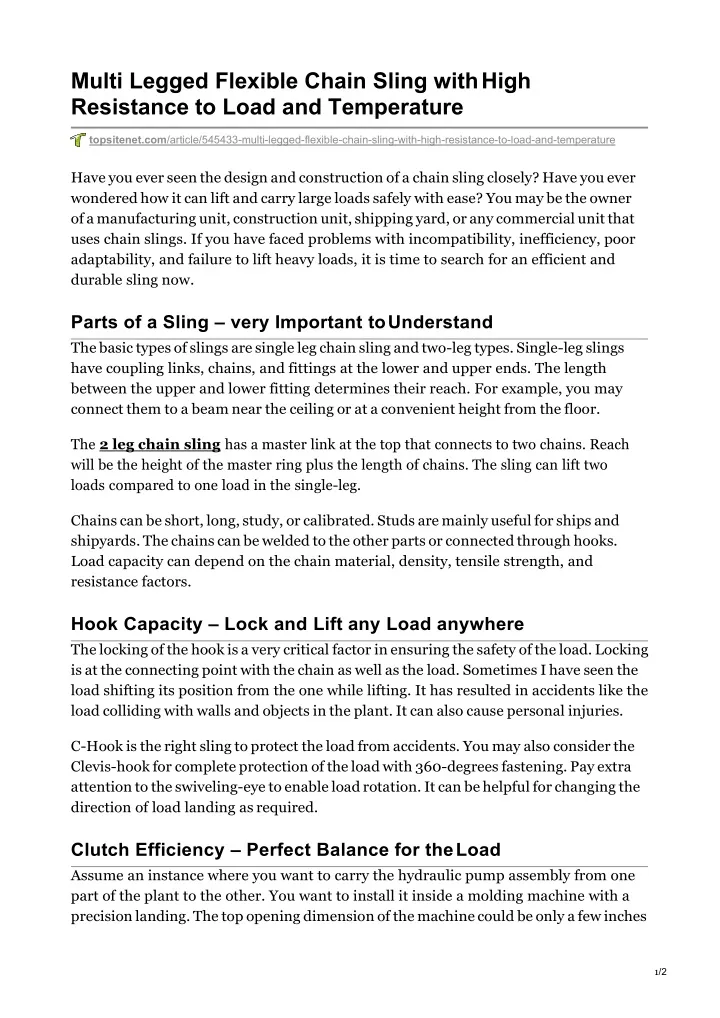 Multi Legged Flexible Chain Sling with High Resistance to Load and Temperature

topsitenet.com/article/545433-multi-legged-flexible-chain-sling-with-high-resistance-to-load-and-temperature

Have you ever seen the design and construction of a chain sling closely? Have you ever wondered how it can lift and carry large loads safely with ease? You may be the owner of a manufacturing unit, construction unit, shipping yard, or any commercial unit that uses chain slings. If you have faced problems with incompatibility, inefficiency, poor adaptability, and failure to lift heavy loads, it is time to search for an efficient and durable sling now.

Parts of a Sling – very Important to Understand

The basic types of slings are single leg chain sling and two-leg types. Single-leg slings have coupling links, chains, and fittings at the lower and upper ends. The length between the upper and lower fitting determines their reach. For example, you may connect them to a beam near the ceiling or at a convenient height from the floor.

The 2 leg chain sling has a master link at the top that connects to two chains. Reach will be the height of the master ring plus the length of chains. The sling can lift two loads compared to one load in the single-leg.

Chains can be short, long, study, or calibrated. Studs are mainly useful for ships and shipyards. The chains can be welded to the other parts or connected through hooks. Load capacity can depend on the chain material, density, tensile strength, and resistance factors.

Hook Capacity – Lock and Lift any Load anywhere

The locking of the hook is a very critical factor in ensuring the safety of the load. Locking is at the connecting point with the chain as well as the load. Sometimes I have seen the load shifting its position from the one while lifting. It has resulted in accidents like the load colliding with walls and objects in the plant. It can also cause personal injuries.

C-Hook is the right sling to protect the load from accidents. You may also consider the Clevis-hook for complete protection of the load with 360-degrees fastening. Pay extra attention to the swiveling-eye to enable load rotation. It can be helpful for changing the direction of load landing as required.

Clutch Efficiency – Perfect Balance for the Load

Assume an instance where you want to carry the hydraulic pump assembly from one part of the plant to the other. You want to install it inside a molding machine with a precision landing. The top opening dimension of the machine could be only a few inches

1/2